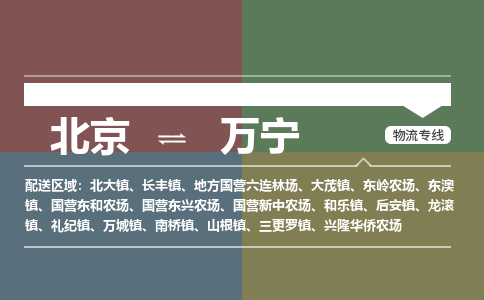 北京 ⇌ 万宁

物流专线

配送区域：北大镇、长丰镇、地方国营六连林场、大茂镇、东岭农场、东澳镇、国营东和农场、国营东兴农场、国营新中农场、和乐镇、后安镇、龙滚镇、礼纪镇、万城镇、南桥镇、山根镇、三更罗镇、兴隆华侨农场